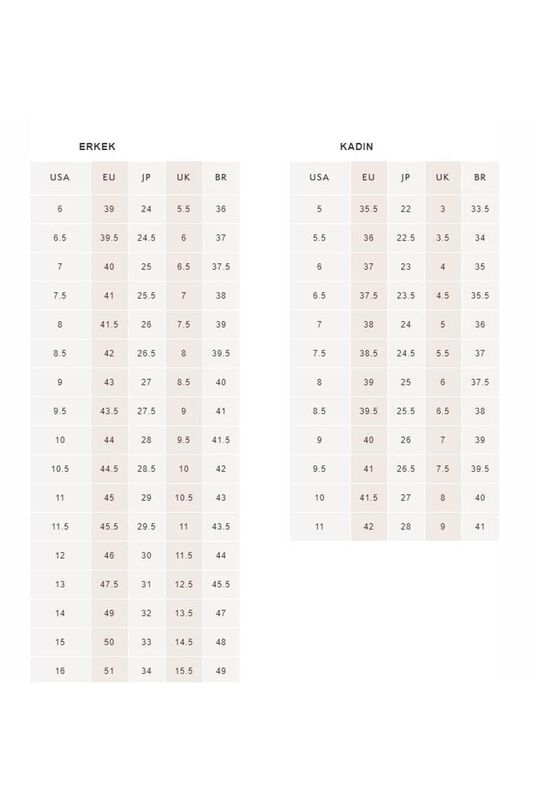 ERKEK

| USA | EU | JP | UK | BR |
|---|---|---|---|---|
| 6 | 39 | 24 | 5.5 | 36 |
| 6.5 | 39.5 | 24.5 | 6 | 37 |
| 7 | 40 | 25 | 6.5 | 37.5 |
| 7.5 | 41 | 25.5 | 7 | 38 |
| 8 | 41.5 | 26 | 7.5 | 39 |
| 8.5 | 42 | 26.5 | 8 | 39.5 |
| 9 | 43 | 27 | 8.5 | 40 |
| 9.5 | 43.5 | 27.5 | 9 | 41 |
| 10 | 44 | 28 | 9.5 | 41.5 |
| 10.5 | 44.5 | 28.5 | 10 | 42 |
| 11 | 45 | 29 | 10.5 | 43 |
| 11.5 | 45.5 | 29.5 | 11 | 43.5 |
| 12 | 46 | 30 | 11.5 | 44 |
| 13 | 47.5 | 31 | 12.5 | 45.5 |
| 14 | 49 | 32 | 13.5 | 47 |
| 15 | 50 | 33 | 14.5 | 48 |
| 16 | 51 | 34 | 15.5 | 49 |

KADIN

| USA | EU | JP | UK | BR |
|---|---|---|---|---|
| 5 | 35.5 | 22 | 3 | 33.5 |
| 5.5 | 36 | 22.5 | 3.5 | 34 |
| 6 | 37 | 23 | 4 | 35 |
| 6.5 | 37.5 | 23.5 | 4.5 | 35.5 |
| 7 | 38 | 24 | 5 | 36 |
| 7.5 | 38.5 | 24.5 | 5.5 | 37 |
| 8 | 39 | 25 | 6 | 37.5 |
| 8.5 | 39.5 | 25.5 | 6.5 | 38 |
| 9 | 40 | 26 | 7 | 39 |
| 9.5 | 41 | 26.5 | 7.5 | 39.5 |
| 10 | 41.5 | 27 | 8 | 40 |
| 11 | 42 | 28 | 9 | 41 |